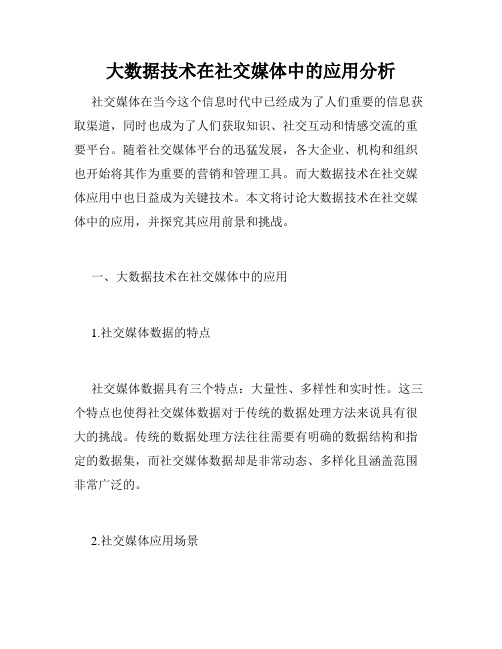 大数据技术在社交媒体中的应用分析

社交媒体在当今这个信息时代中已经成为了人们重要的信息获取渠道，同时也成为了人们获取知识、社交互动和情感交流的重要平台。随着社交媒体平台的迅猛发展，各大企业、机构和组织也开始将其作为重要的营销和管理工具。而大数据技术在社交媒体应用中也日益成为关键技术。本文将讨论大数据技术在社交媒体中的应用，并探究其应用前景和挑战。

一、大数据技术在社交媒体中的应用

1.社交媒体数据的特点

社交媒体数据具有三个特点：大量性、多样性和实时性。这三个特点也使得社交媒体数据对于传统的数据处理方法来说具有很大的挑战。传统的数据处理方法往往需要有明确的数据结构和指定的数据集，而社交媒体数据却是非常动态、多样化且涵盖范围非常广泛的。

2.社交媒体应用场景